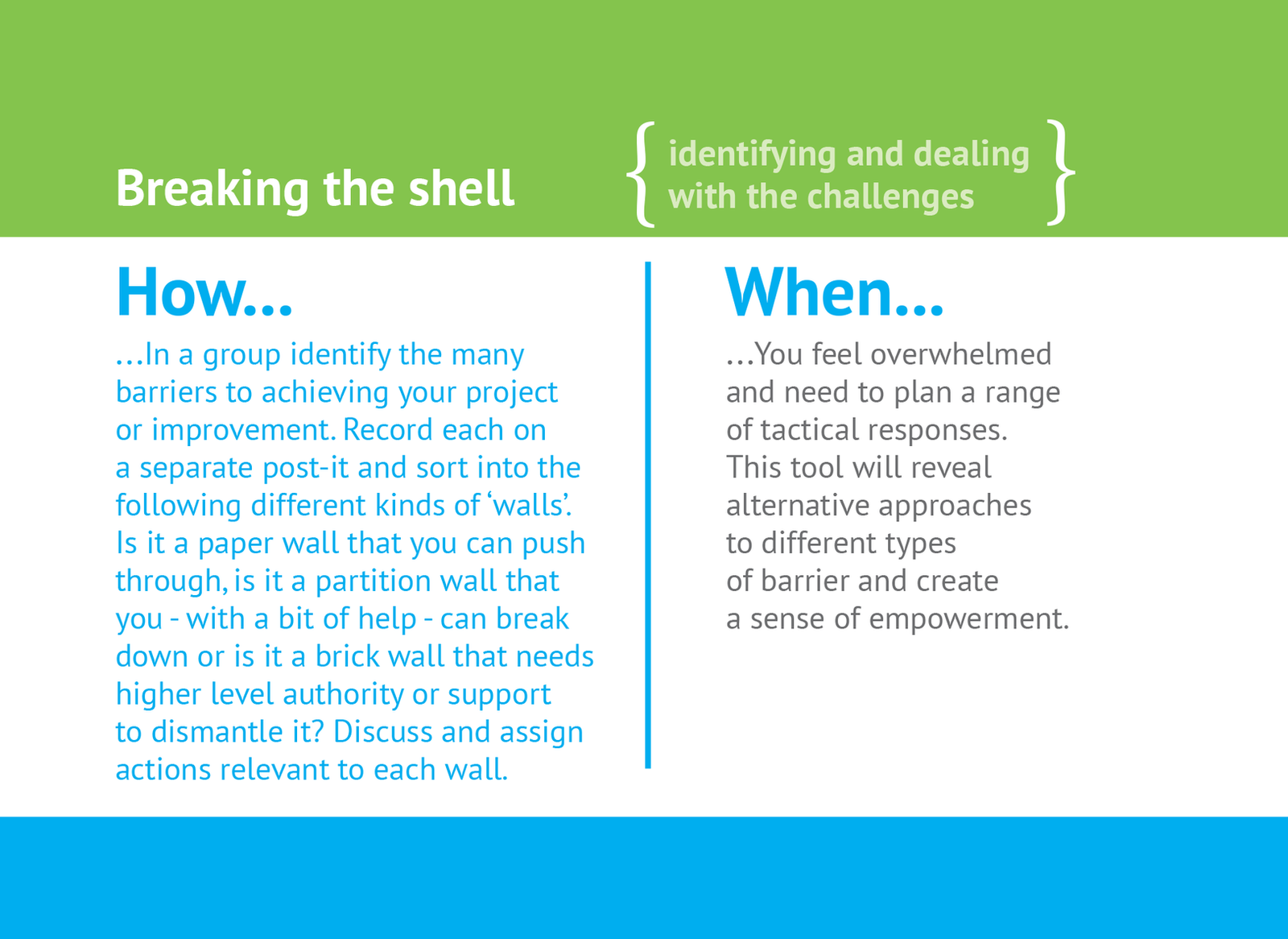 Breaking the shell

{ identifying and dealing with the challenges }

How...

...In a group identify the many barriers to achieving your project or improvement. Record each on a separate post-it and sort into the following different kinds of 'walls'. Is it a paper wall that you can push through, is it a partition wall that you - with a bit of help - can break down or is it a brick wall that needs higher level authority or support to dismantle it? Discuss and assign actions relevant to each wall.

When...

...You feel overwhelmed and need to plan a range of tactical responses. This tool will reveal alternative approaches to different types of barrier and create a sense of empowerment.